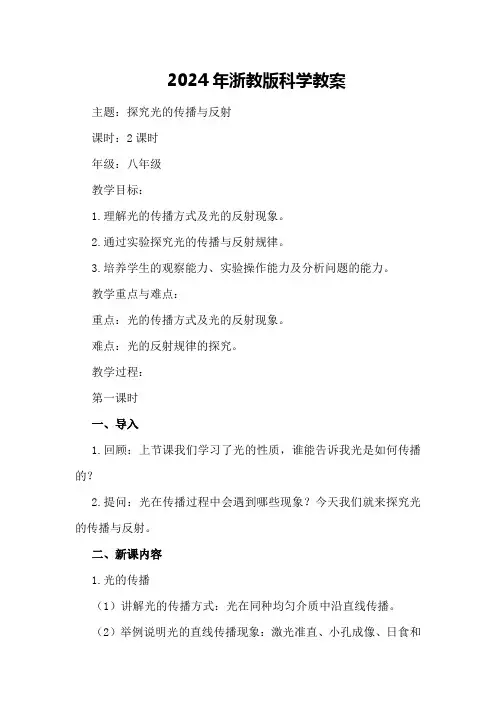 2024年浙教版科学教案

主题：探究光的传播与反射

课时：2课时

年级：八年级

教学目标：

1.理解光的传播方式及光的反射现象。

2.通过实验探究光的传播与反射规律。

3.培养学生的观察能力、实验操作能力及分析问题的能力。

教学重点与难点：

重点：光的传播方式及光的反射现象。

难点：光的反射规律的探究。

教学过程：

第一课时

一、导入

1.回顾：上节课我们学习了光的性质，谁能告诉我光是如何传播的？

2.提问：光在传播过程中会遇到哪些现象？今天我们就来探究光的传播与反射。

二、新课内容

1.光的传播

（1）讲解光的传播方式：光在同种均匀介质中沿直线传播。

（2）举例说明光的直线传播现象：激光准直、小孔成像、日食和